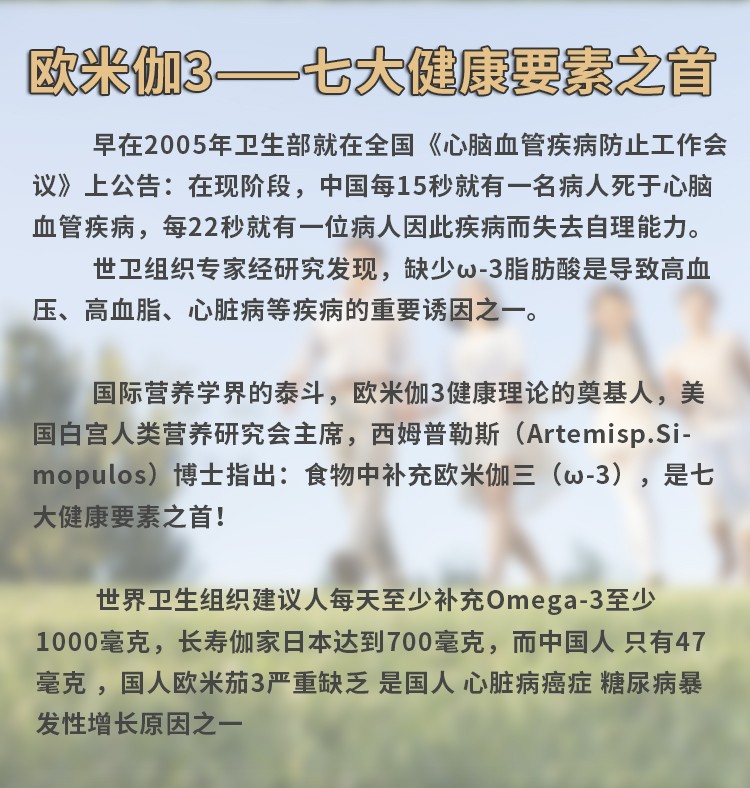 欧米伽3——七大健康要素之首

早在2005年卫生部就在全国《心脑血管疾病防止工作会议》上公告：在现阶段，中国每15秒就有一名病人死于心脑血管疾病，每22秒就有一位病人因此疾病而失去自理能力。

世卫组织专家经研究发现，缺少ω-3脂肪酸是导致高血压、高血脂、心脏病等疾病的重要诱因之一。

国际营养学界的泰斗，欧米伽3健康理论的奠基人，美国白宫人类营养研究会主席，西姆普勒斯（Artemisp.Simopulos）博士指出：食物中补充欧米伽三（ω-3），是七大健康要素之首！

世界卫生组织建议人每天至少补充Omega-3至少1000毫克，长寿伽家日本达到700毫克，而中国人 只有47毫克 ，国人欧米茄3严重缺乏 是国人 心脏病癌症 糖尿病暴发性增长原因之一